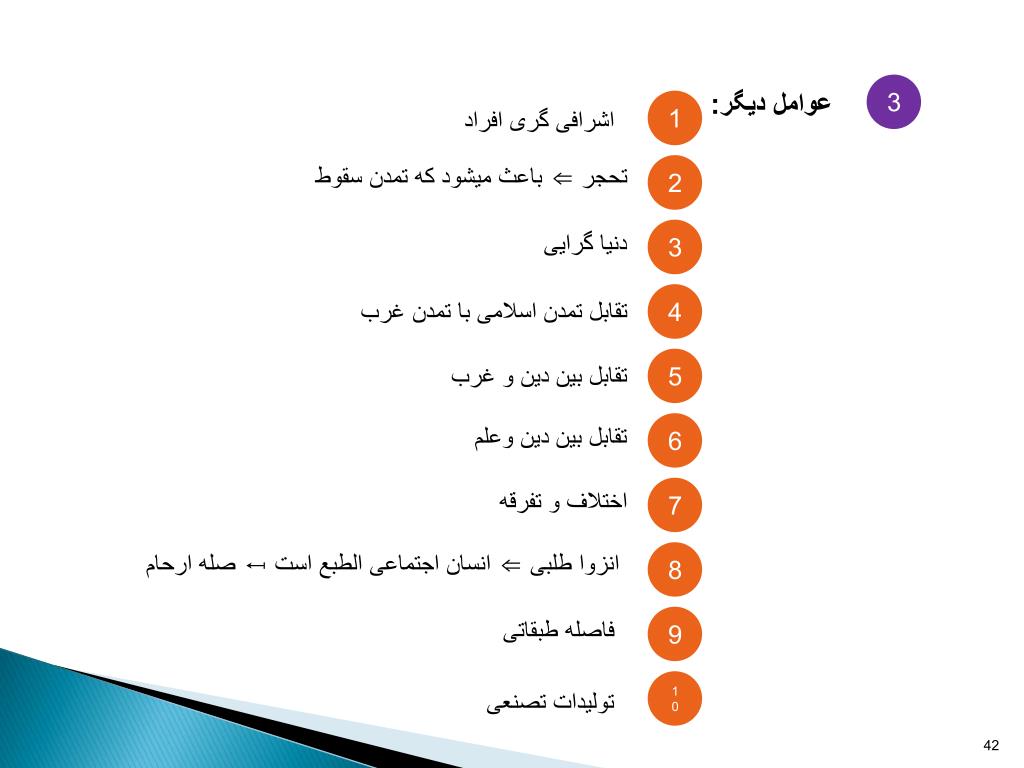 3

عوامل دیگر:

1
اشرافی گری افراد

2
تحجر ⇐ باعث میشود که تمدن سقوط

3
دنیا گرایی

4
تقابل تمدن اسلامی با تمدن غرب

5
تقابل بین دین و غرب

6
تقابل بین دین وعلم

7
اختلاف و تفرقه

8
انزوا طلبی ⇐ انسان اجتماعی الطبع است ← صله ارحام

9
فاصله طبقاتی

10
تولیدات تصنعی

42